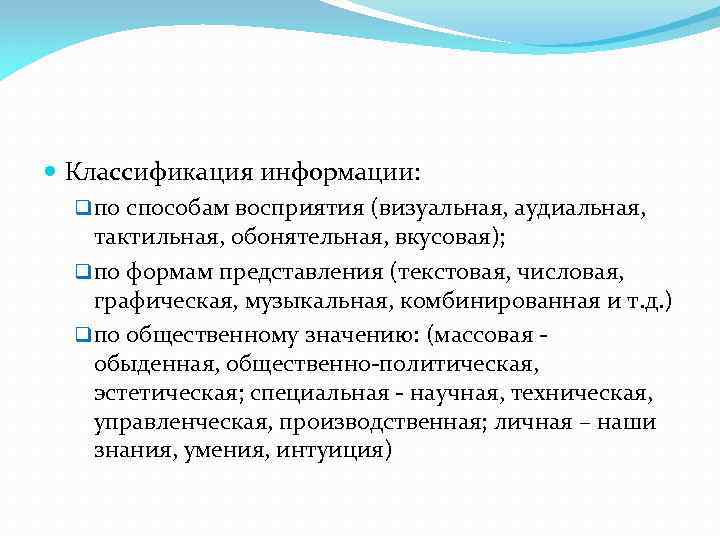 Классификация информации:

по способам восприятия (визуальная, аудиальная, тактильная, обонятельная, вкусовая);

по формам представления (текстовая, числовая, графическая, музыкальная, комбинированная и т.д.)

по общественному значению: (массовая - обыденная, общественно-политическая, эстетическая; специальная - научная, техническая, управленческая, производственная; личная – наши знания, умения, интуиция)